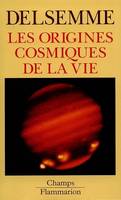 DELSEMME

LES ORIGINES COSMIQUES DE LA VIE

Champs
Flammarion